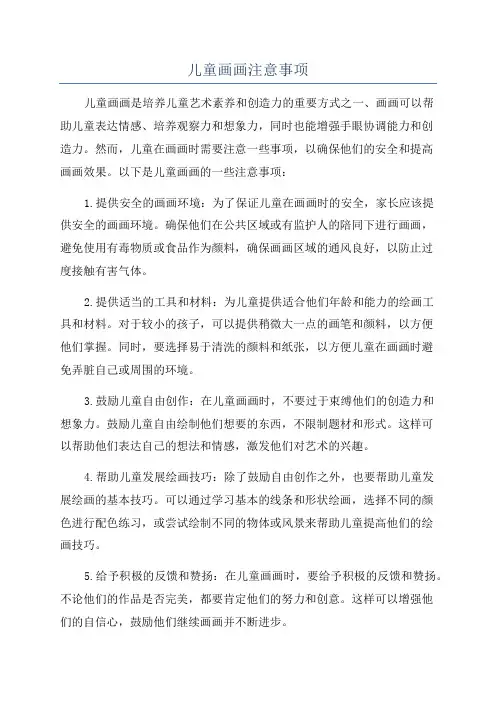 儿童画画注意事项

儿童画画是培养儿童艺术素养和创造力的重要方式之一、画画可以帮助儿童表达情感、培养观察力和想象力，同时也能增强手眼协调能力和创造力。然而，儿童在画画时需要注意一些事项，以确保他们的安全和提高画画效果。以下是儿童画画的一些注意事项：

1.提供安全的画画环境：为了保证儿童在画画时的安全，家长应该提供安全的画画环境。确保他们在公共区域或有监护人的陪同下进行画画，避免使用有毒物质或食品作为颜料，确保画画区域的通风良好，以防止过度接触有害气体。

2.提供适当的工具和材料：为儿童提供适合他们年龄和能力的绘画工具和材料。对于较小的孩子，可以提供稍微大一点的画笔和颜料，以方便他们掌握。同时，要选择易于清洗的颜料和纸张，以方便儿童在画画时避免弄脏自己或周围的环境。

3.鼓励儿童自由创作：在儿童画画时，不要过于束缚他们的创造力和想象力。鼓励儿童自由绘制他们想要的东西，不限制题材和形式。这样可以帮助他们表达自己的想法和情感，激发他们对艺术的兴趣。

4.帮助儿童发展绘画技巧：除了鼓励自由创作之外，也要帮助儿童发展绘画的基本技巧。可以通过学习基本的线条和形状绘画，选择不同的颜色进行配色练习，或尝试绘制不同的物体或风景来帮助儿童提高他们的绘画技巧。

5.给予积极的反馈和赞扬：在儿童画画时，要给予积极的反馈和赞扬。不论他们的作品是否完美，都要肯定他们的努力和创意。这样可以增强他们的自信心，鼓励他们继续画画并不断进步。